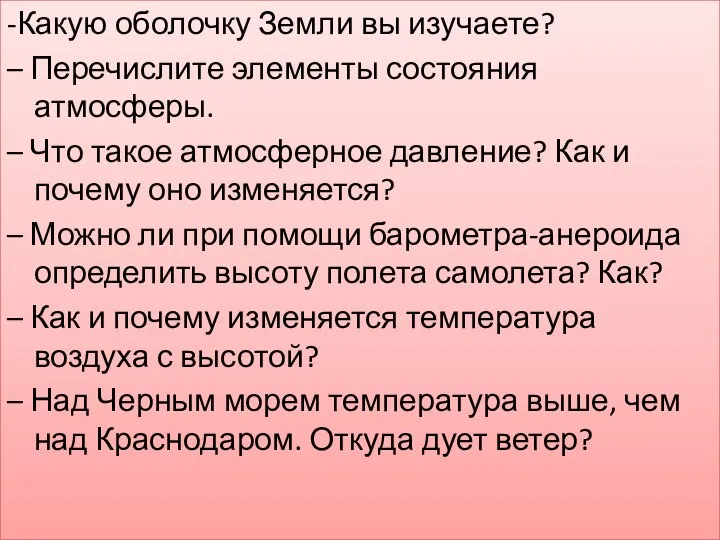 -Какую оболочку Земли вы изучаете?

– Перечислите элементы состояния атмосферы.

– Что такое атмосферное давление? Как и почему оно изменяется?

– Можно ли при помощи барометра-анероида определить высоту полета самолета? Как?

– Как и почему изменяется температура воздуха с высотой?

– Над Черным морем температура выше, чем над Краснодаром. Откуда дует ветер?